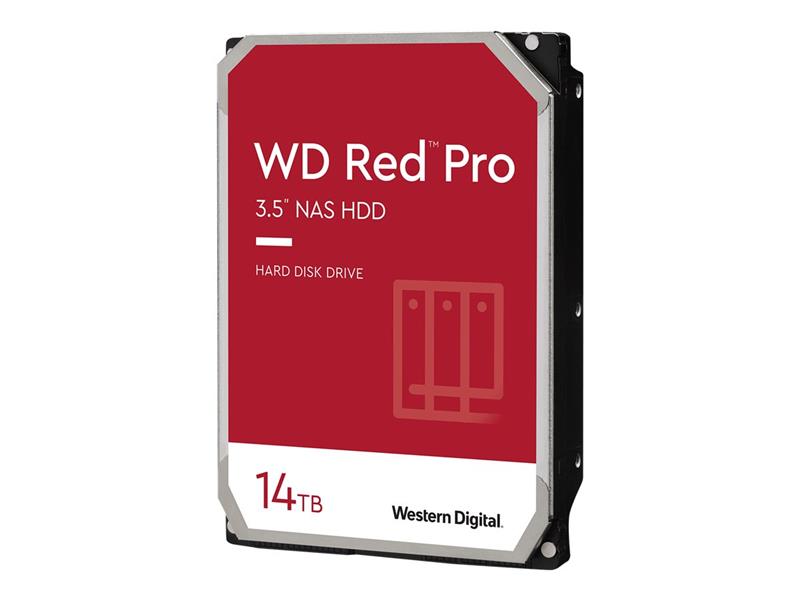 WD Red™ Pro
3.5" NAS HDD

HARD DISK DRIVE

14TB

Western Digital.